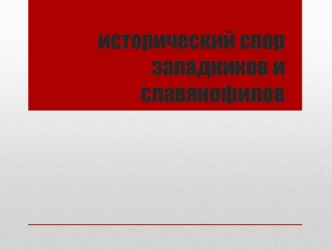 исторический спор западников и славянофилов